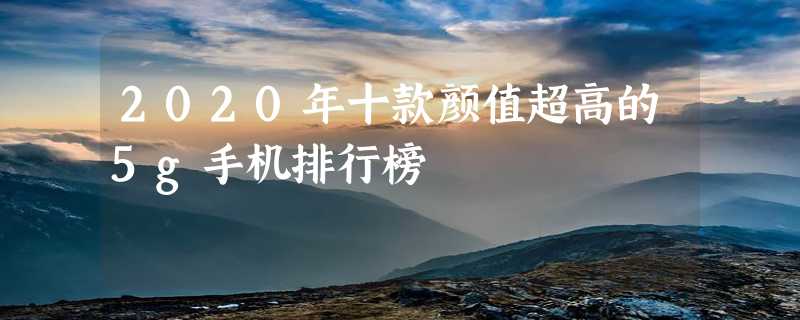 2020年十款颜值超高的5g手机排行榜